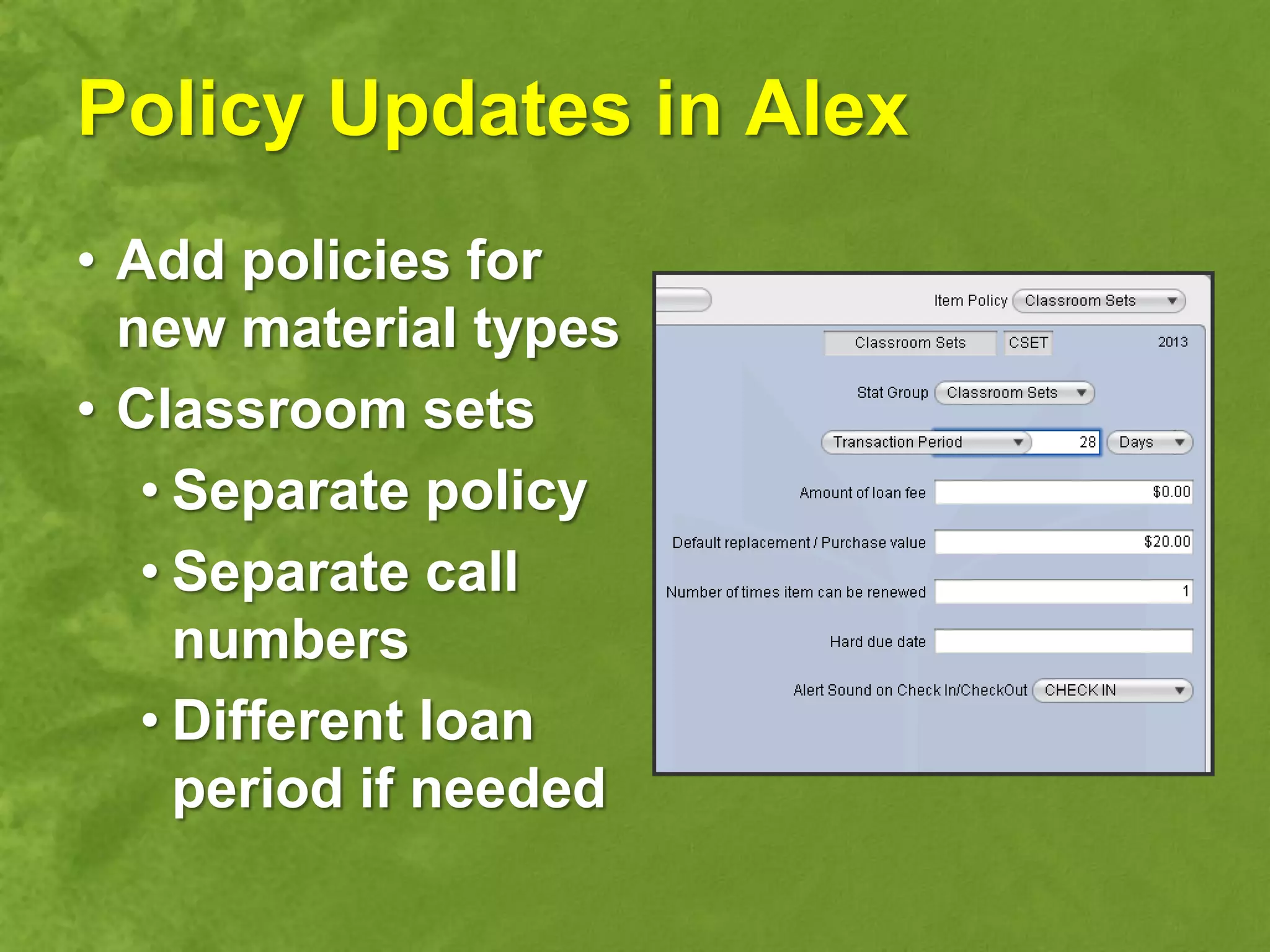 Policy Updates in Alex

• Add policies for new material types
• Classroom sets
  • Separate policy
  • Separate call numbers
  • Different loan period if needed

Item Policy Classroom Sets
Classroom Sets CSET 2013
Stat Group Classroom Sets
Transaction Period 28 Days
Amount of loan fee $0.00
Default replacement / Purchase value $20.00
Number of times item can be renewed 1
Hard due date
Alert Sound on Check In/CheckOut CHECK IN